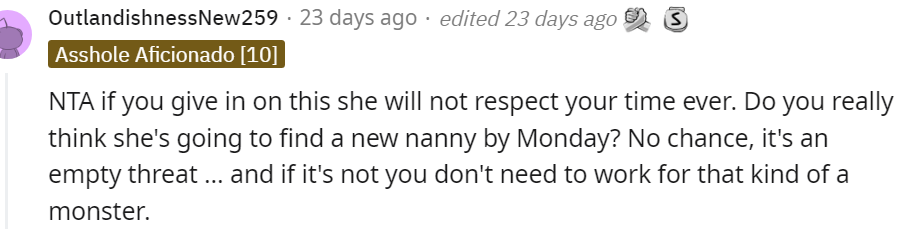 OutlandishnessNew259 · 23 days ago · edited 23 days ago

Asshole Aficionado [10]

NTA if you give in on this she will not respect your time ever. Do you really think she's going to find a new nanny by Monday? No chance, it's an empty threat ... and if it's not you don't need to work for that kind of a monster.